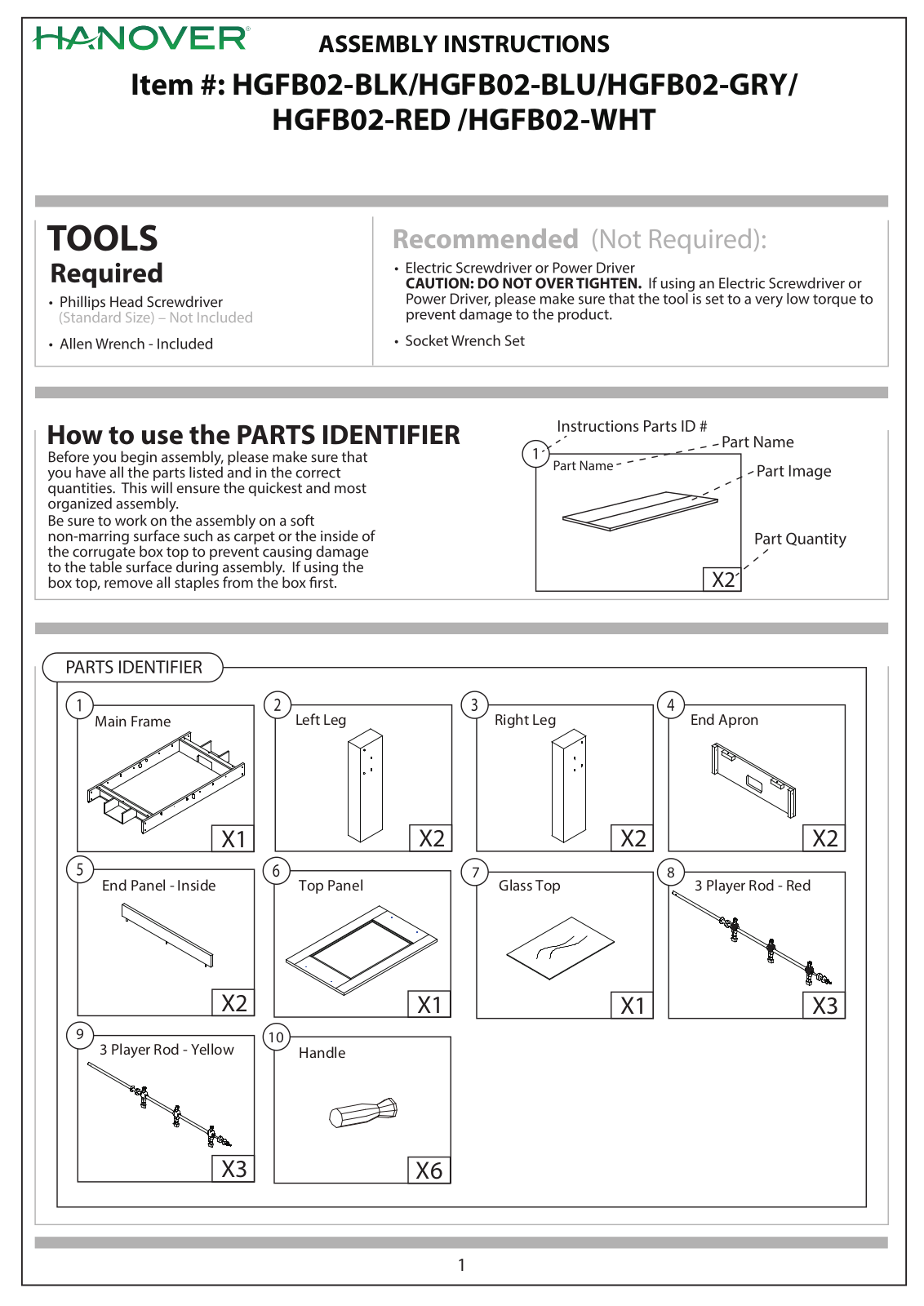 HANOVER®

ASSEMBLY INSTRUCTIONS

Item #: HGFB02-BLK/HGFB02-BLU/HGFB02-GRY/
HGFB02-RED /HGFB02-WHT

TOOLS
Required

• Phillips Head Screwdriver
(Standard Size) – Not Included

• Allen Wrench - Included

Recommended (Not Required):

• Electric Screwdriver or Power Driver
CAUTION: DO NOT OVER TIGHTEN. If using an Electric Screwdriver or Power Driver, please make sure that the tool is set to a very low torque to prevent damage to the product.

• Socket Wrench Set

How to use the PARTS IDENTIFIER

Before you begin assembly, please make sure that you have all the parts listed and in the correct quantities. This will ensure the quickest and most organized assembly.
Be sure to work on the assembly on a soft non-marring surface such as carpet or the inside of the corrugate box top to prevent causing damage to the table surface during assembly. If using the box top, remove all staples from the box first.

Instructions Parts ID #
Part Name
Part Image
Part Quantity
1
Part Name
X2

PARTS IDENTIFIER

1
Main Frame
X1

2
Left Leg
X2

3
Right Leg
X2

4
End Apron
X2

5
End Panel - Inside
X2

6
Top Panel
X1

7
Glass Top
X1

8
3 Player Rod - Red
X3

9
3 Player Rod - Yellow
X3

10
Handle
X6

1